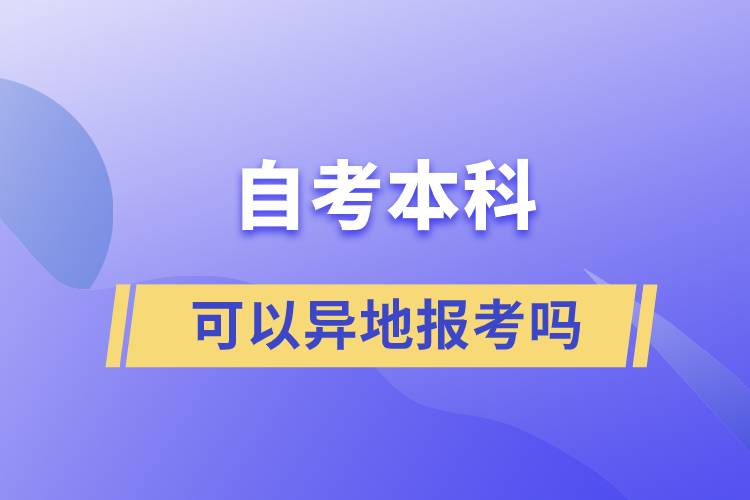 自考本科

可以异地报考吗